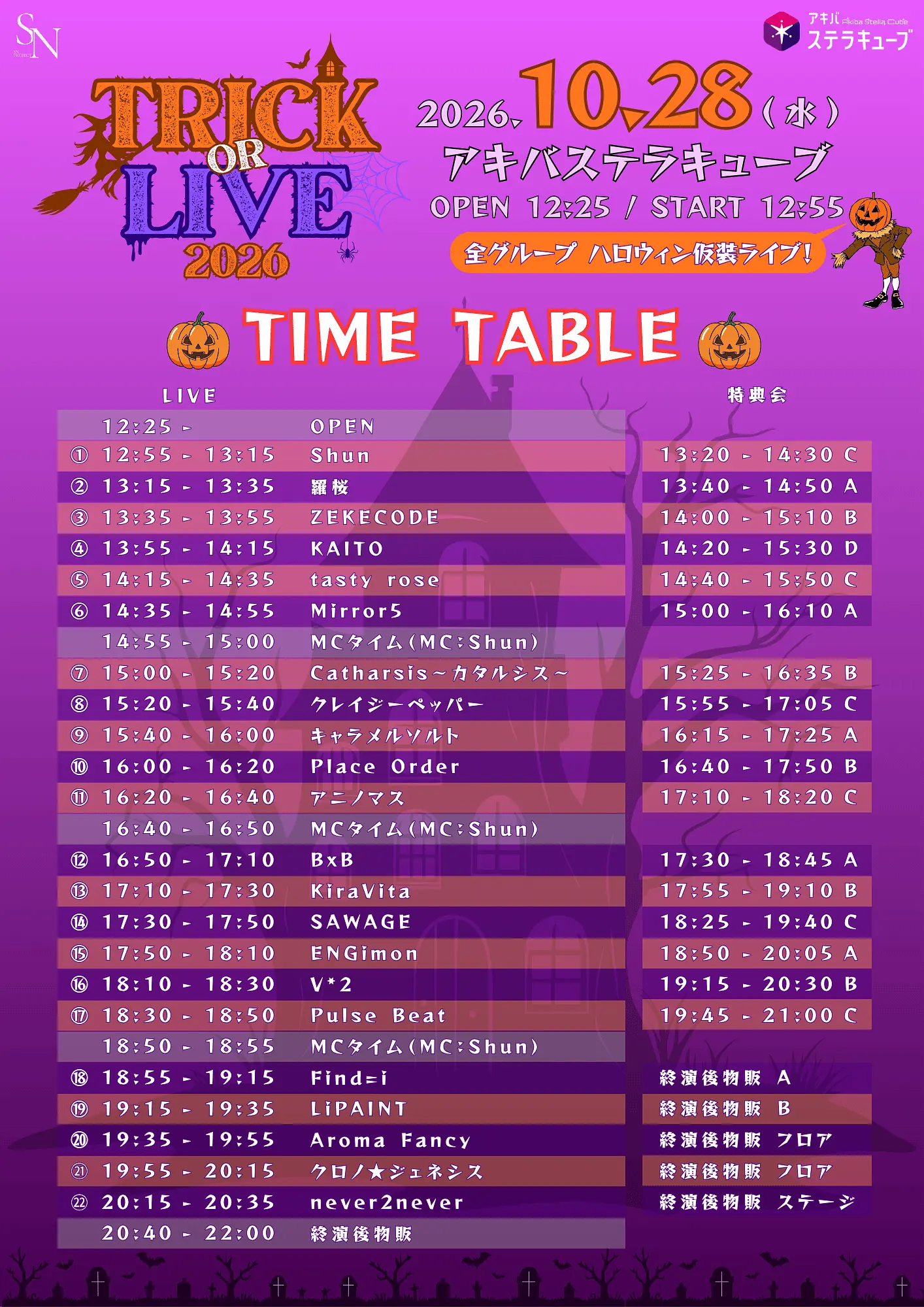 SN

アキバ Akiba Stella Cube ステラキューブ

TRICK OR LIVE 2026

2026.10.28(水)
アキバステラキューブ
OPEN 12:25 / START 12:55

全グループ ハロウィン仮装ライブ!

TIME TABLE

| LIVE | | 特典会 |
|---|---|---|
| 12:25 - | OPEN | |
| ① 12:55 - 13:15 | Shun | 13:20 - 14:30 C |
| ② 13:15 - 13:35 | 羅桜 | 13:40 - 14:50 A |
| ③ 13:35 - 13:55 | ZEKECODE | 14:00 - 15:10 B |
| ④ 13:55 - 14:15 | KAITO | 14:20 - 15:30 D |
| ⑤ 14:15 - 14:35 | tasty rose | 14:40 - 15:50 C |
| ⑥ 14:35 - 14:55 | Mirror5 | 15:00 - 16:10 A |
| 14:55 - 15:00 | MCタイム(MC:Shun) | |
| ⑦ 15:00 - 15:20 | Catharsis~カタルシス~ | 15:25 - 16:35 B |
| ⑧ 15:20 - 15:40 | クレイジーペッパー | 15:55 - 17:05 C |
| ⑨ 15:40 - 16:00 | キャラメルソルト | 16:15 - 17:25 A |
| ⑩ 16:00 - 16:20 | Place Order | 16:40 - 17:50 B |
| ⑪ 16:20 - 16:40 | アニノマス | 17:10 - 18:20 C |
| 16:40 - 16:50 | MCタイム(MC:Shun) | |
| ⑫ 16:50 - 17:10 | BxB | 17:30 - 18:45 A |
| ⑬ 17:10 - 17:30 | KiraVita | 17:55 - 19:10 B |
| ⑭ 17:30 - 17:50 | SAWAGE | 18:25 - 19:40 C |
| ⑮ 17:50 - 18:10 | ENGimon | 18:50 - 20:05 A |
| ⑯ 18:10 - 18:30 | V*2 | 19:15 - 20:30 B |
| ⑰ 18:30 - 18:50 | Pulse Beat | 19:45 - 21:00 C |
| 18:50 - 18:55 | MCタイム(MC:Shun) | |
| ⑱ 18:55 - 19:15 | Find=i | 終演後物販 A |
| ⑲ 19:15 - 19:35 | LiPAINT | 終演後物販 B |
| ⑳ 19:35 - 19:55 | Aroma Fancy | 終演後物販 フロア |
| ㉑ 19:55 - 20:15 | クロノ★ジェネシス | 終演後物販 フロア |
| ㉒ 20:15 - 20:35 | never2never | 終演後物販 ステージ |
| 20:40 - 22:00 | 終演後物販 | |